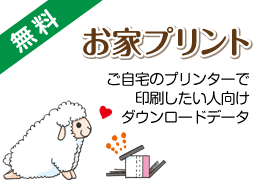 無料

お家プリント

ご自宅のプリンターで
印刷したい人向け
ダウンロードデータ